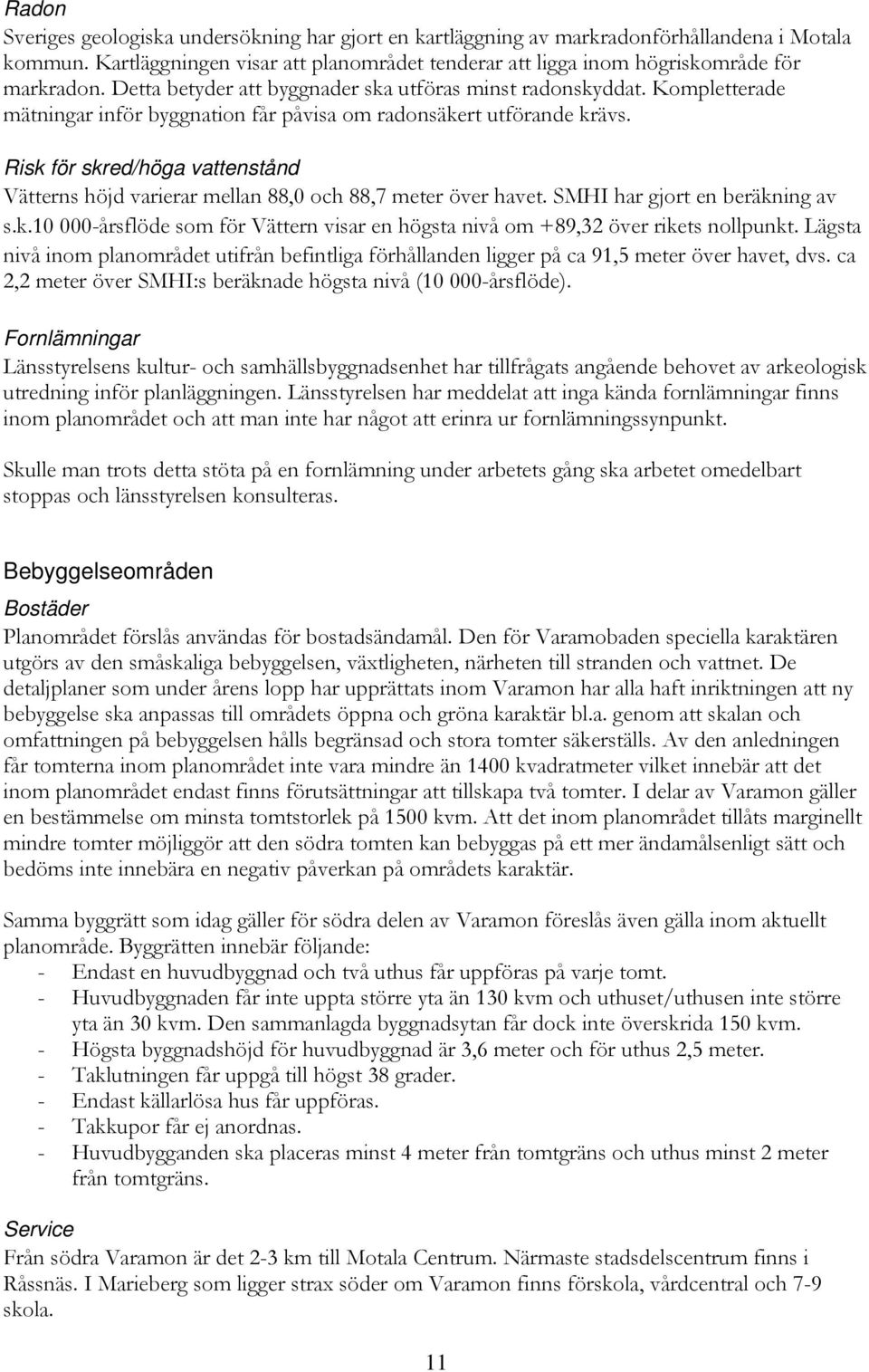 Radon
Sveriges geologiska undersökning har gjort en kartläggning av markradonförhållandena i Motala kommun. Kartläggningen visar att planområdet tenderar att ligga inom högriskområde för markradon. Detta betyder att byggnader ska utföras minst radonskyddat. Kompletterade mätningar inför byggnation får påvisa om radonsäkert utförande krävs.

Risk för skred/höga vattenstånd
Vätterns höjd varierar mellan 88,0 och 88,7 meter över havet. SMHI har gjort en beräkning av s.k.10 000-årsflöde som för Vättern visar en högsta nivå om +89,32 över rikets nollpunkt. Lägsta nivå inom planområdet utifrån befintliga förhållanden ligger på ca 91,5 meter över havet, dvs. ca 2,2 meter över SMHI:s beräknade högsta nivå (10 000-årsflöde).

Fornlämningar
Länsstyrelsens kultur- och samhällsbyggnadsenhet har tillfrågats angående behovet av arkeologisk utredning inför planläggningen. Länsstyrelsen har meddelat att inga kända fornlämningar finns inom planområdet och att man inte har något att erinra ur fornlämningssynpunkt.

Skulle man trots detta stöta på en fornlämning under arbetets gång ska arbetet omedelbart stoppas och länsstyrelsen konsulteras.

Bebyggelseområden
Bostäder
Planområdet förslås användas för bostadsändamål. Den för Varamobaden speciella karaktären utgörs av den småskaliga bebyggelsen, växtligheten, närheten till stranden och vattnet. De detaljplaner som under årens lopp har upprättats inom Varamon har alla haft inriktningen att ny bebyggelse ska anpassas till områdets öppna och gröna karaktär bl.a. genom att skalan och omfattningen på bebyggelsen hålls begränsad och stora tomter säkerställs. Av den anledningen får tomterna inom planområdet inte vara mindre än 1400 kvadratmeter vilket innebär att det inom planområdet endast finns förutsättningar att tillskapa två tomter. I delar av Varamon gäller en bestämmelse om minsta tomtstorlek på 1500 kvm. Att det inom planområdet tillåts marginellt mindre tomter möjliggör att den södra tomten kan bebyggas på ett mer ändamålsenligt sätt och bedöms inte innebära en negativ påverkan på områdets karaktär.

Samma byggrätt som idag gäller för södra delen av Varamon föreslås även gälla inom aktuellt planområde. Byggrätten innebär följande:
- Endast en huvudbyggnad och två uthus får uppföras på varje tomt.
- Huvudbyggnaden får inte uppta större yta än 130 kvm och uthuset/uthusen inte större yta än 30 kvm. Den sammanlagda byggnadsytan får dock inte överskrida 150 kvm.
- Högsta byggnadshöjd för huvudbyggnad är 3,6 meter och för uthus 2,5 meter.
- Taklutningen får uppgå till högst 38 grader.
- Endast källarlösa hus får uppföras.
- Takkupor får ej anordnas.
- Huvudbygganden ska placeras minst 4 meter från tomtgräns och uthus minst 2 meter från tomtgräns.

Service
Från södra Varamon är det 2-3 km till Motala Centrum. Närmaste stadsdelscentrum finns i Råssnäs. I Marieberg som ligger strax söder om Varamon finns förskola, vårdcentral och 7-9 skola.

11